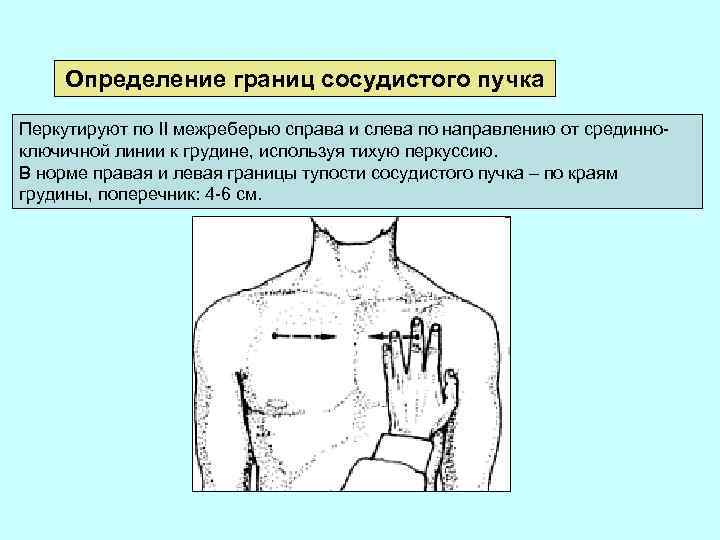 Определение границ сосудистого пучка

Перкутируют по II межреберью справа и слева по направлению от срединно-ключичной линии к грудине, используя тихую перкуссию.
В норме правая и левая границы тупости сосудистого пучка – по краям грудины, поперечник: 4-6 см.